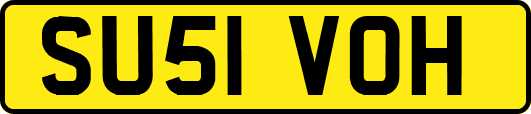 SU51 VOH